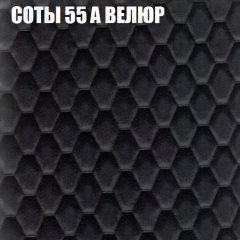 СОТЫ 55 А ВЕЛЮР